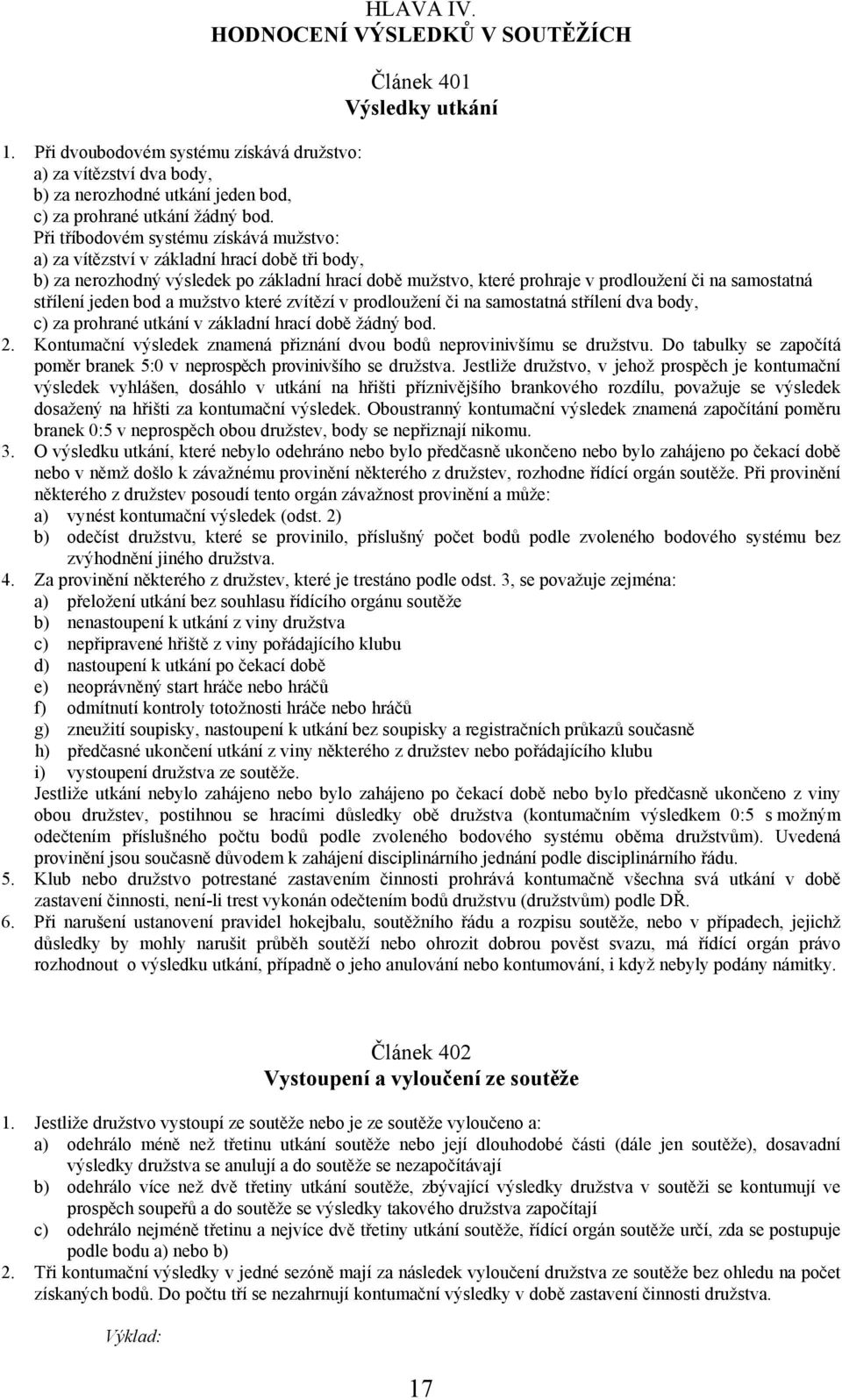 HLAVA IV.
HODNOCENÍ VÝSLEDKŮ V SOUTĚŽÍCH

Článek 401
Výsledky utkání

1. Při dvoubodovém systému získává družstvo:
a) za vítězství dva body,
b) za nerozhodné utkání jeden bod,
c) za prohrané utkání žádný bod.
Při tříbodovém systému získává mužstvo:
a) za vítězství v základní hrací době tři body,
b) za nerozhodný výsledek po základní hrací době mužstvo, které prohraje v prodloužení či na samostatná střílení jeden bod a mužstvo které zvítězí v prodloužení či na samostatná střílení dva body,
c) za prohrané utkání v základní hrací době žádný bod.
2. Kontumační výsledek znamená přiznání dvou bodů neprovinivšímu se družstvu. Do tabulky se započítá poměr branek 5:0 v neprospěch provinivšího se družstva. Jestliže družstvo, v jehož prospěch je kontumační výsledek vyhlášen, dosáhlo v utkání na hřišti příznivějšího brankového rozdílu, považuje se výsledek dosažený na hřišti za kontumační výsledek. Oboustranný kontumační výsledek znamená započítání poměru branek 0:5 v neprospěch obou družstev, body se nepřiznají nikomu.
3. O výsledku utkání, které nebylo odehráno nebo bylo předčasně ukončeno nebo bylo zahájeno po čekací době nebo v němž došlo k závažnému provinění některého z družstev, rozhodne řídící orgán soutěže. Při provinění některého z družstev posoudí tento orgán závažnost provinění a může:
a) vynést kontumační výsledek (odst. 2)
b) odečíst družstvu, které se provinilo, příslušný počet bodů podle zvoleného bodového systému bez zvýhodnění jiného družstva.
4. Za provinění některého z družstev, které je trestáno podle odst. 3, se považuje zejména:
a) přeložení utkání bez souhlasu řídícího orgánu soutěže
b) nenastoupení k utkání z viny družstva
c) nepřipravené hřiště z viny pořádajícího klubu
d) nastoupení k utkání po čekací době
e) neoprávněný start hráče nebo hráčů
f) odmítnutí kontroly totožnosti hráče nebo hráčů
g) zneužití soupisky, nastoupení k utkání bez soupisky a registračních průkazů současně
h) předčasné ukončení utkání z viny některého z družstev nebo pořádajícího klubu
i) vystoupení družstva ze soutěže.
Jestliže utkání nebylo zahájeno nebo bylo zahájeno po čekací době nebo bylo předčasně ukončeno z viny obou družstev, postihnou se hracími důsledky obě družstva (kontumačním výsledkem 0:5 s možným odečtením příslušného počtu bodů podle zvoleného bodového systému oběma družstvům). Uvedená provinění jsou současně důvodem k zahájení disciplinárního jednání podle disciplinárního řádu.
5. Klub nebo družstvo potrestané zastavením činnosti prohrává kontumačně všechna svá utkání v době zastavení činnosti, není-li trest vykonán odečtením bodů družstvu (družstvům) podle DŘ.
6. Při narušení ustanovení pravidel hokejbalu, soutěžního řádu a rozpisu soutěže, nebo v případech, jejichž důsledky by mohly narušit průběh soutěží nebo ohrozit dobrou pověst svazu, má řídící orgán právo rozhodnout o výsledku utkání, případně o jeho anulování nebo kontumování, i když nebyly podány námitky.

Článek 402
Vystoupení a vyloučení ze soutěže

1. Jestliže družstvo vystoupí ze soutěže nebo je ze soutěže vyloučeno a:
a) odehrálo méně než třetinu utkání soutěže nebo její dlouhodobé části (dále jen soutěže), dosavadní výsledky družstva se anulují a do soutěže se nezapočítávají
b) odehrálo více než dvě třetiny utkání soutěže, zbývající výsledky družstva v soutěži se kontumují ve prospěch soupeřů a do soutěže se výsledky takového družstva započítají
c) odehrálo nejméně třetinu a nejvíce dvě třetiny utkání soutěže, řídící orgán soutěže určí, zda se postupuje podle bodu a) nebo b)
2. Tři kontumační výsledky v jedné sezóně mají za následek vyloučení družstva ze soutěže bez ohledu na počet získaných bodů. Do počtu tří se nezahrnují kontumační výsledky v době zastavení činnosti družstva.

Výklad:

17